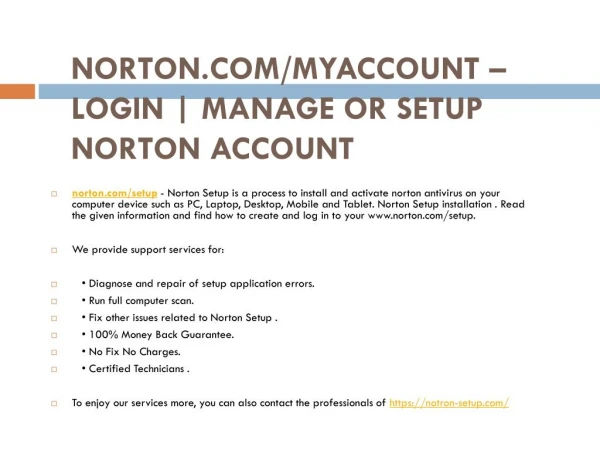 NORTON.COM/MYACCOUNT – LOGIN | MANAGE OR SETUP NORTON ACCOUNT

norton.com/setup - Norton Setup is a process to install and activate norton antivirus on your computer device such as PC, Laptop, Desktop, Mobile and Tablet. Norton Setup installation . Read the given information and find how to create and log in to your www.norton.com/setup.

We provide support services for:

• Diagnose and repair of setup application errors.
• Run full computer scan.
• Fix other issues related to Norton Setup .
• 100% Money Back Guarantee.
• No Fix No Charges.
• Certified Technicians .

To enjoy our services more, you can also contact the professionals of https://notron-setup.com/